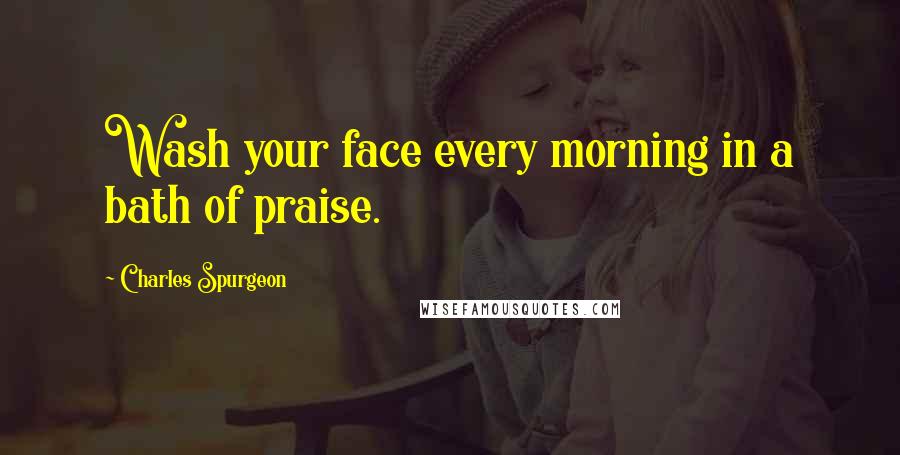 Wash your face every morning in a bath of praise.

~ Charles Spurgeon

WISEFAMOUSQUOTES.COM